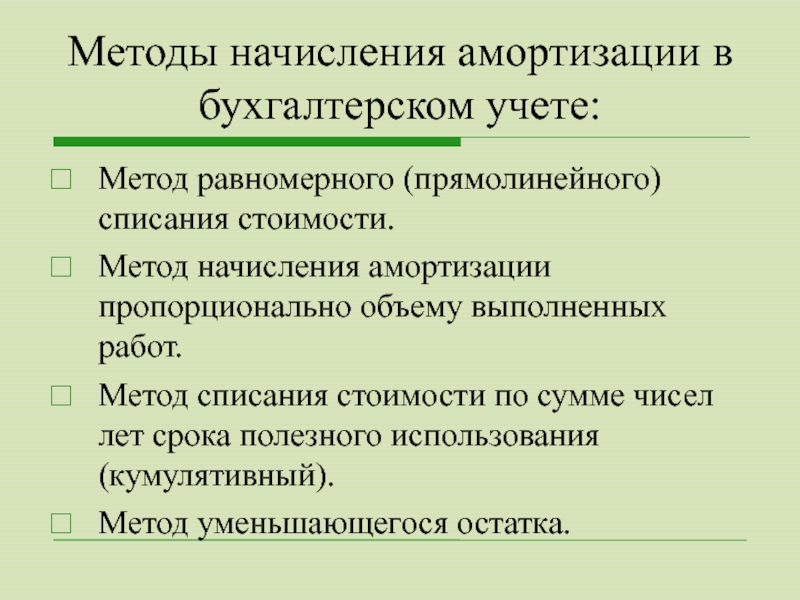 Методы начисления амортизации в бухгалтерском учете:

Метод равномерного (прямолинейного) списания стоимости.

Метод начисления амортизации пропорционально объему выполненных работ.

Метод списания стоимости по сумме чисел лет срока полезного использования (кумулятивный).

Метод уменьшающегося остатка.